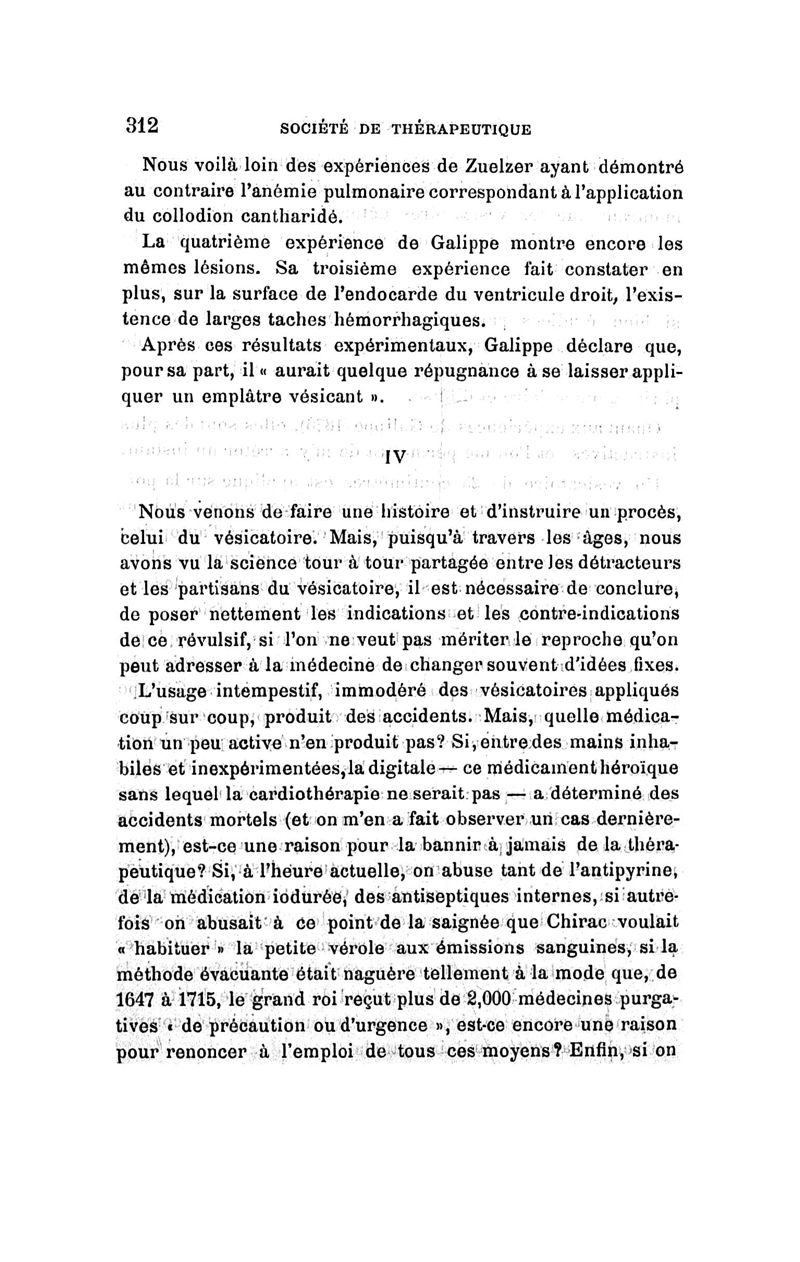 312 SOCIÉTÉ DE THÉRAPEUTIQUE

Nous voilà loin des expériences de Zuelzer ayant démontré au contraire l'anémie pulmonaire correspondant à l'application du collodion cantharidé.

La quatrième expérience de Galippe montre encore les mêmes lésions. Sa troisième expérience fait constater en plus, sur la surface de l'endocarde du ventricule droit, l'existence de larges taches hémorrhagiques.

Après ces résultats expérimentaux, Galippe déclare que, pour sa part, il « aurait quelque répugnance à se laisser appliquer un emplâtre vésicant ».

IV

Nous venons de faire une histoire et d'instruire un procès, celui du vésicatoire. Mais, puisqu'à travers les âges, nous avons vu la science tour à tour partagée entre les détracteurs et les partisans du vésicatoire, il est nécessaire de conclure, de poser nettement les indications et les contre-indications de ce révulsif, si l'on ne veut pas mériter le reproche qu'on peut adresser à la médecine de changer souvent d'idées fixes.

L'usage intempestif, immodéré des vésicatoires appliqués coup sur coup, produit des accidents. Mais, quelle médication un peu active n'en produit pas? Si, entre des mains inhabiles et inexpérimentées, la digitale — ce médicament héroïque sans lequel la cardiothérapie ne serait pas — a déterminé des accidents mortels (et on m'en a fait observer un cas dernièrement), est-ce une raison pour la bannir à jamais de la thérapeutique? Si, à l'heure actuelle, on abuse tant de l'antipyrine, de la médication iodurée, des antiseptiques internes, si autrefois on abusait à ce point de la saignée que Chirac voulait « habituer » la petite vérole aux émissions sanguines, si la méthode évacuante était naguère tellement à la mode que, de 1647 à 1715, le grand roi reçut plus de 2,000 médecines purgatives « de précaution ou d'urgence », est-ce encore une raison pour renoncer à l'emploi de tous ces moyens? Enfin, si on